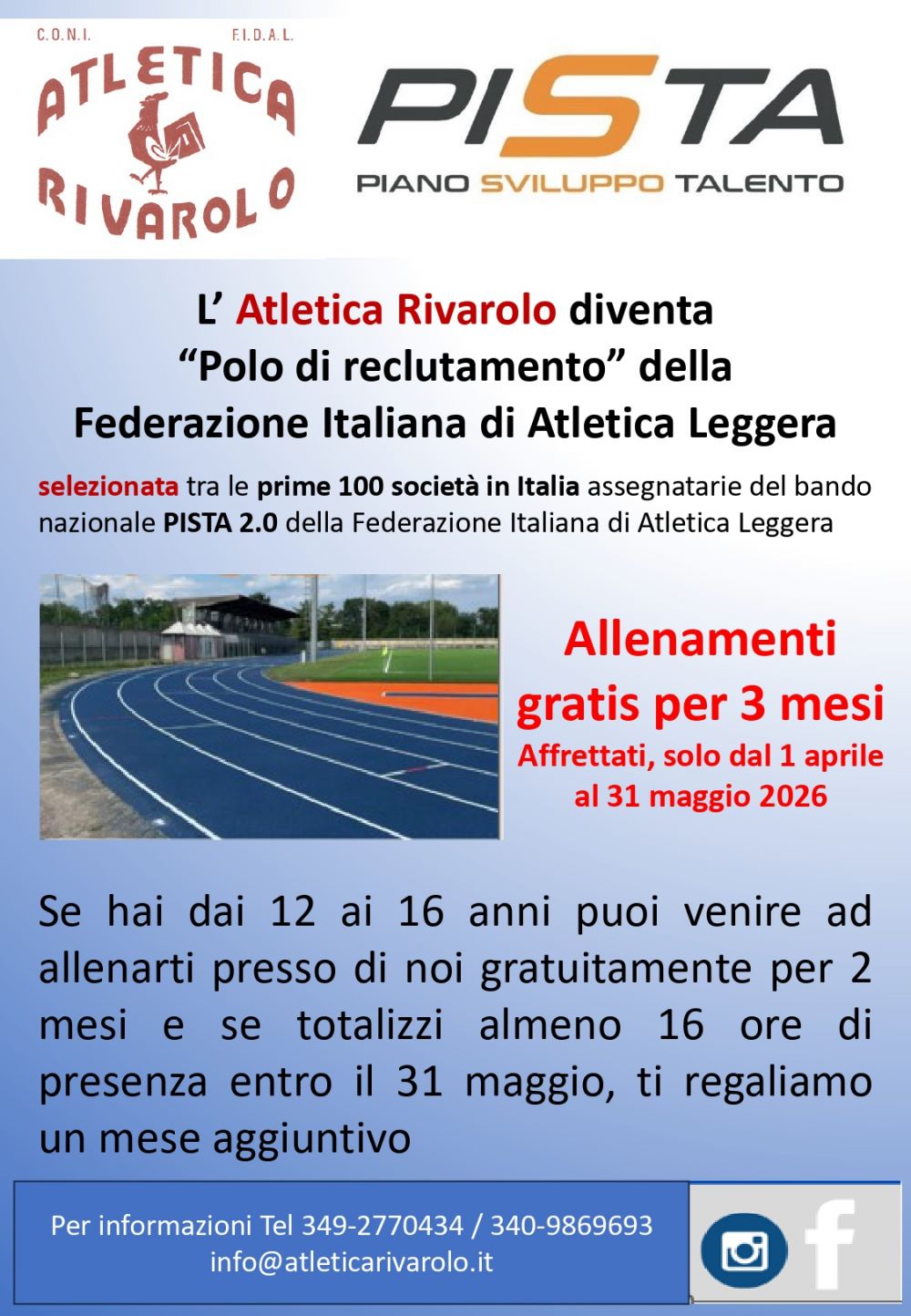 C.O.N.I.
F.I.D.A.L.
ATLETICA
RIVAROLO

PISTA
PIANO SVILUPPO TALENTO

L' Atletica Rivarolo diventa
"Polo di reclutamento" della
Federazione Italiana di Atletica Leggera

selezionata tra le prime 100 società in Italia assegnatarie del bando nazionale PISTA 2.0 della Federazione Italiana di Atletica Leggera

Allenamenti
gratis per 3 mesi
Affrettati, solo dal 1 aprile
al 31 maggio 2026

Se hai dai 12 ai 16 anni puoi venire ad allenarti presso di noi gratuitamente per 2 mesi e se totalizzi almeno 16 ore di presenza entro il 31 maggio, ti regaliamo un mese aggiuntivo

Per informazioni Tel 349-2770434 / 340-9869693
info@atleticarivarolo.it